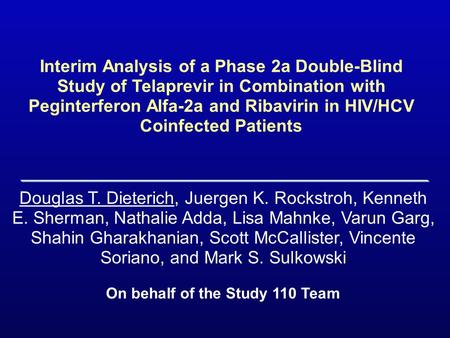 Interim Analysis of a Phase 2a Double-Blind Study of Telaprevir in Combination with Peginterferon Alfa-2a and Ribavirin in HIV/HCV Coinfected Patients

Douglas T. Dieterich, Juergen K. Rockstroh, Kenneth E. Sherman, Nathalie Adda, Lisa Mahnke, Varun Garg, Shahin Gharakhanian, Scott McCallister, Vincente Soriano, and Mark S. Sulkowski

On behalf of the Study 110 Team